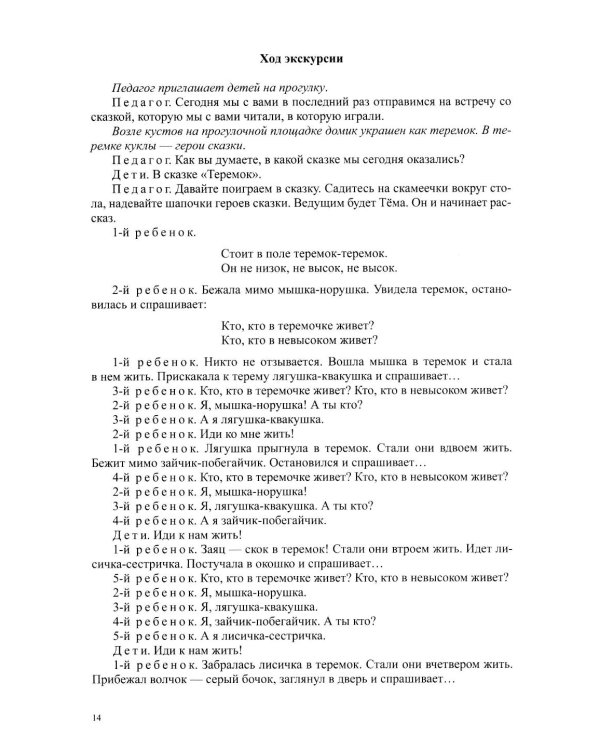 Ход экскурсии

Педагог приглашает детей на прогулку.

Педагог. Сегодня мы с вами в последний раз отправимся на встречу со сказкой, которую мы с вами читали, в которую играли.

Возле кустов на прогулочной площадке домик украшен как теремок. В теремке куклы — герои сказки.

Педагог. Как вы думаете, в какой сказке мы сегодня оказались?

Дети. В сказке «Теремок».

Педагог. Давайте поиграем в сказку. Садитесь на скамеечки вокруг стола, надевайте шапочки героев сказки. Ведущим будет Тёма. Он и начинает рассказ.

1-й ребенок.

Стоит в поле теремок-теремок.
Он не низок, не высок, не высок.

2-й ребенок. Бежала мимо мышка-норушка. Увидела теремок, остановилась и спрашивает:

Кто, кто в теремочке живет?
Кто, кто в невысоком живет?

1-й ребенок. Никто не отзывается. Вошла мышка в теремок и стала в нем жить. Прискакала к терему лягушка-квакушка и спрашивает…

3-й ребенок. Кто, кто в теремочке живет? Кто, кто в невысоком живет?

2-й ребенок. Я, мышка-норушка! А ты кто?

3-й ребенок. А я лягушка-квакушка.

2-й ребенок. Иди ко мне жить!

1-й ребенок. Лягушка прыгнула в теремок. Стали они вдвоем жить. Бежит мимо зайчик-побегайчик. Остановился и спрашивает…

4-й ребенок. Кто, кто в теремочке живет? Кто, кто в невысоком живет?

2-й ребенок. Я, мышка-норушка!

3-й ребенок. Я, лягушка-квакушка. А ты кто?

4-й ребенок. А я зайчик-побегайчик.

Дети. Иди к нам жить!

1-й ребенок. Заяц — скок в теремок! Стали они втроем жить. Идет лисичка-сестричка. Постучала в окошко и спрашивает…

5-й ребенок. Кто, кто в теремочке живет? Кто, кто в невысоком живет?

2-й ребенок. Я, мышка-норушка.

3-й ребенок. Я, лягушка-квакушка.

4-й ребенок. Я, зайчик-побегайчик. А ты кто?

5-й ребенок. А я лисичка-сестричка.

Дети. Иди к нам жить!

1-й ребенок. Забралась лисичка в теремок. Стали они вчетвером жить. Прибежал волчок — серый бочок, заглянул в дверь и спрашивает…

14